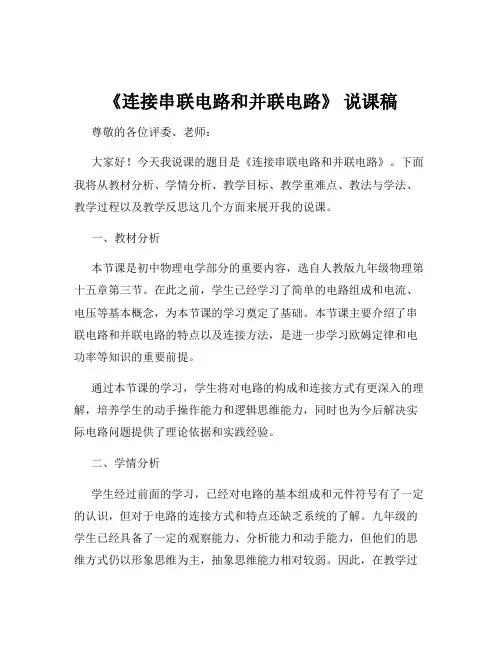 《连接串联电路和并联电路》 说课稿

尊敬的各位评委、老师：

大家好！今天我说课的题目是《连接串联电路和并联电路》。下面我将从教材分析、学情分析、教学目标、教学重难点、教法与学法、教学过程以及教学反思这几个方面来展开我的说课。

一、教材分析

本节课是初中物理电学部分的重要内容，选自人教版九年级物理第十五章第三节。在此之前，学生已经学习了简单的电路组成和电流、电压等基本概念，为本节课的学习奠定了基础。本节课主要介绍了串联电路和并联电路的特点以及连接方法，是进一步学习欧姆定律和电功率等知识的重要前提。

通过本节课的学习，学生将对电路的构成和连接方式有更深入的理解，培养学生的动手操作能力和逻辑思维能力，同时也为今后解决实际电路问题提供了理论依据和实践经验。

二、学情分析

学生经过前面的学习，已经对电路的基本组成和元件符号有了一定的认识，但对于电路的连接方式和特点还缺乏系统的了解。九年级的学生已经具备了一定的观察能力、分析能力和动手能力，但他们的思维方式仍以形象思维为主，抽象思维能力相对较弱。因此，在教学过